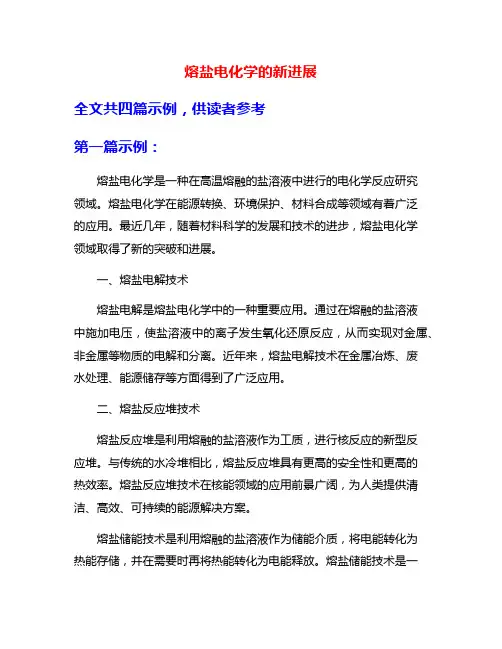 熔盐电化学的新进展

全文共四篇示例，供读者参考

第一篇示例：

熔盐电化学是一种在高温熔融的盐溶液中进行的电化学反应研究领域。熔盐电化学在能源转换、环境保护、材料合成等领域有着广泛的应用。最近几年，随着材料科学的发展和技术的进步，熔盐电化学领域取得了新的突破和进展。

一、熔盐电解技术

熔盐电解是熔盐电化学中的一种重要应用。通过在熔融的盐溶液中施加电压，使盐溶液中的离子发生氧化还原反应，从而实现对金属、非金属等物质的电解和分离。近年来，熔盐电解技术在金属冶炼、废水处理、能源储存等方面得到了广泛应用。

二、熔盐反应堆技术

熔盐反应堆是利用熔融的盐溶液作为工质，进行核反应的新型反应堆。与传统的水冷堆相比，熔盐反应堆具有更高的安全性和更高的热效率。熔盐反应堆技术在核能领域的应用前景广阔，为人类提供清洁、高效、可持续的能源解决方案。

熔盐储能技术是利用熔融的盐溶液作为储能介质，将电能转化为热能存储，并在需要时再将热能转化为电能释放。熔盐储能技术是一